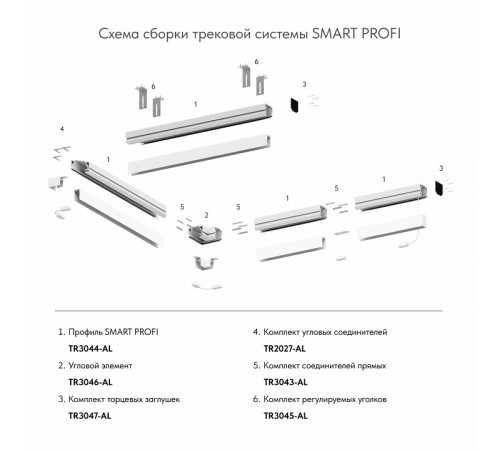 Схема сборки трековой системы SMART PROFI

6

6

3

1

4

1

3

1

5

1

5

2

5

1. Профиль SMART PROFI
TR3044-AL

2. Угловой элемент
TR3046-AL

3. Комплект торцевых заглушек
TR3047-AL

4. Комплект угловых соединителей
TR2027-AL

5. Комплект соединителей прямых
TR3043-AL

6. Комплект регулируемых уголков
TR3045-AL